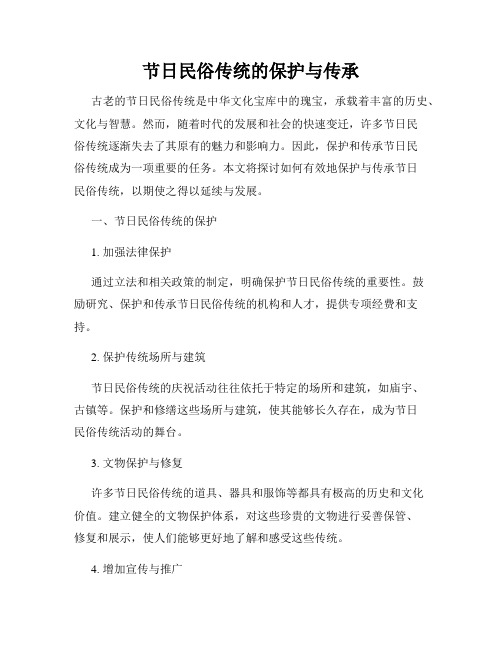 节日民俗传统的保护与传承

古老的节日民俗传统是中华文化宝库中的瑰宝，承载着丰富的历史、文化与智慧。然而，随着时代的发展和社会的快速变迁，许多节日民俗传统逐渐失去了其原有的魅力和影响力。因此，保护和传承节日民俗传统成为一项重要的任务。本文将探讨如何有效地保护与传承节日民俗传统，以期使之得以延续与发展。

一、节日民俗传统的保护

1. 加强法律保护

通过立法和相关政策的制定，明确保护节日民俗传统的重要性。鼓励研究、保护和传承节日民俗传统的机构和人才，提供专项经费和支持。

2. 保护传统场所与建筑

节日民俗传统的庆祝活动往往依托于特定的场所和建筑，如庙宇、古镇等。保护和修缮这些场所与建筑，使其能够长久存在，成为节日民俗传统活动的舞台。

3. 文物保护与修复

许多节日民俗传统的道具、器具和服饰等都具有极高的历史和文化价值。建立健全的文物保护体系，对这些珍贵的文物进行妥善保管、修复和展示，使人们能够更好地了解和感受这些传统。

4. 增加宣传与推广